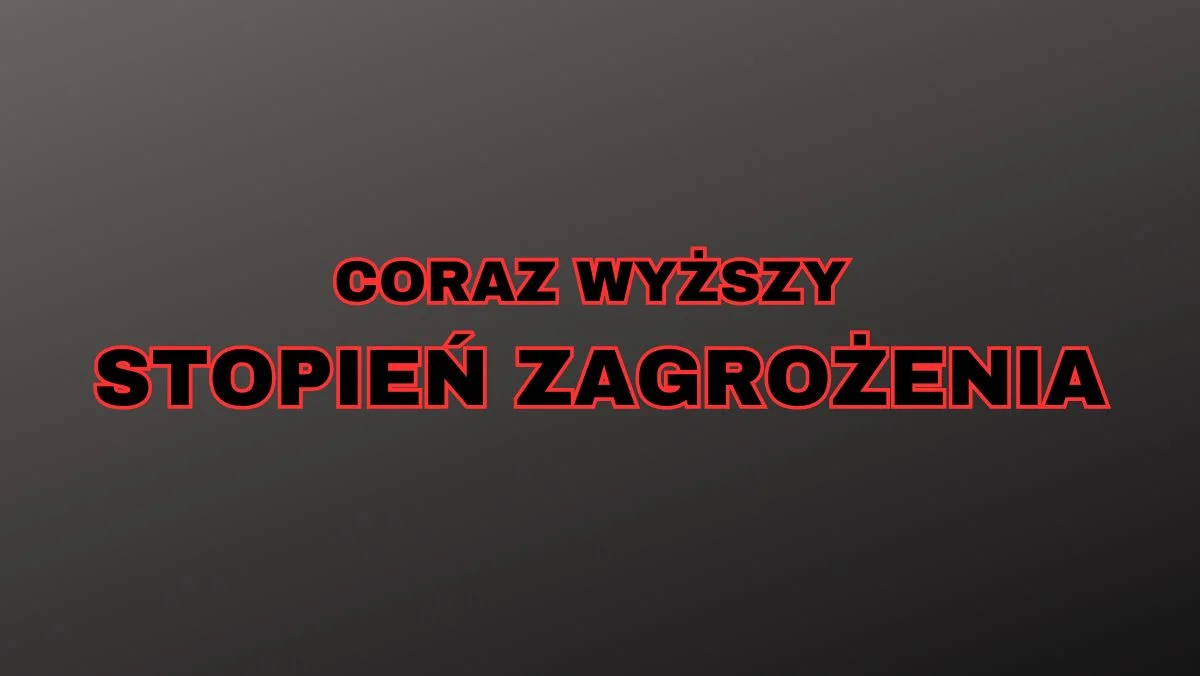 CORAZ WYŻSZY
STOPIEŃ ZAGROŻENIA